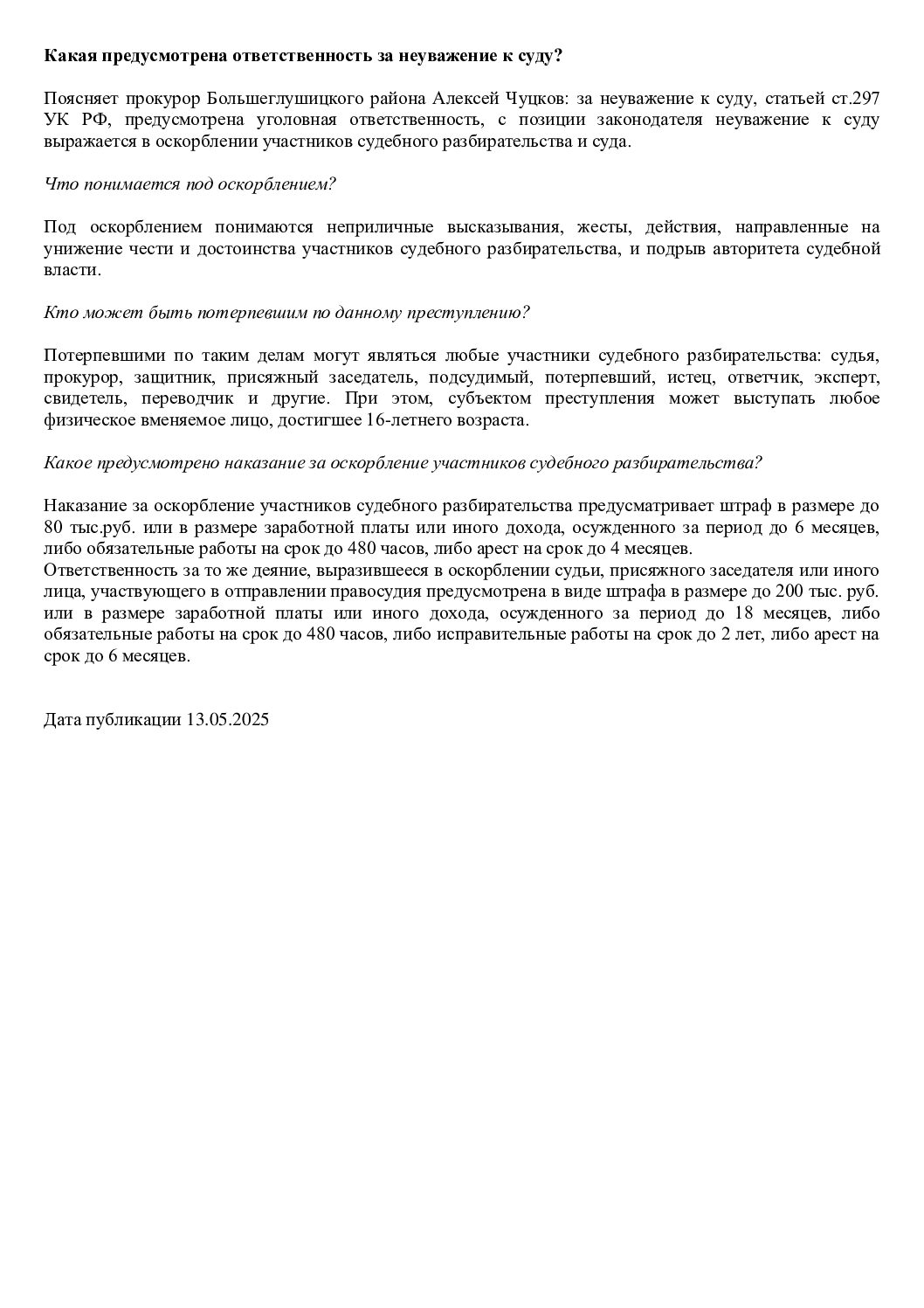 Какая предусмотрена ответственность за неуважение к суду?

Поясняет прокурор Большеглушицкого района Алексей Чуцков: за неуважение к суду, статьей ст.297 УК РФ, предусмотрена уголовная ответственность, с позиции законодателя неуважение к суду выражается в оскорблении участников судебного разбирательства и суда.

Что понимается под оскорблением?

Под оскорблением понимаются неприличные высказывания, жесты, действия, направленные на унижение чести и достоинства участников судебного разбирательства, и подрыв авторитета судебной власти.

Кто может быть потерпевшим по данному преступлению?

Потерпевшими по таким делам могут являться любые участники судебного разбирательства: судья, прокурор, защитник, присяжный заседатель, подсудимый, потерпевший, истец, ответчик, эксперт, свидетель, переводчик и другие. При этом, субъектом преступления может выступать любое физическое вменяемое лицо, достигшее 16-летнего возраста.

Какое предусмотрено наказание за оскорбление участников судебного разбирательства?

Наказание за оскорбление участников судебного разбирательства предусматривает штраф в размере до 80 тыс.руб. или в размере заработной платы или иного дохода, осужденного за период до 6 месяцев, либо обязательные работы на срок до 480 часов, либо арест на срок до 4 месяцев.
Ответственность за то же деяние, выразившееся в оскорблении судьи, присяжного заседателя или иного лица, участвующего в отправлении правосудия предусмотрена в виде штрафа в размере до 200 тыс. руб. или в размере заработной платы или иного дохода, осужденного за период до 18 месяцев, либо обязательные работы на срок до 480 часов, либо исправительные работы на срок до 2 лет, либо арест на срок до 6 месяцев.

Дата публикации 13.05.2025